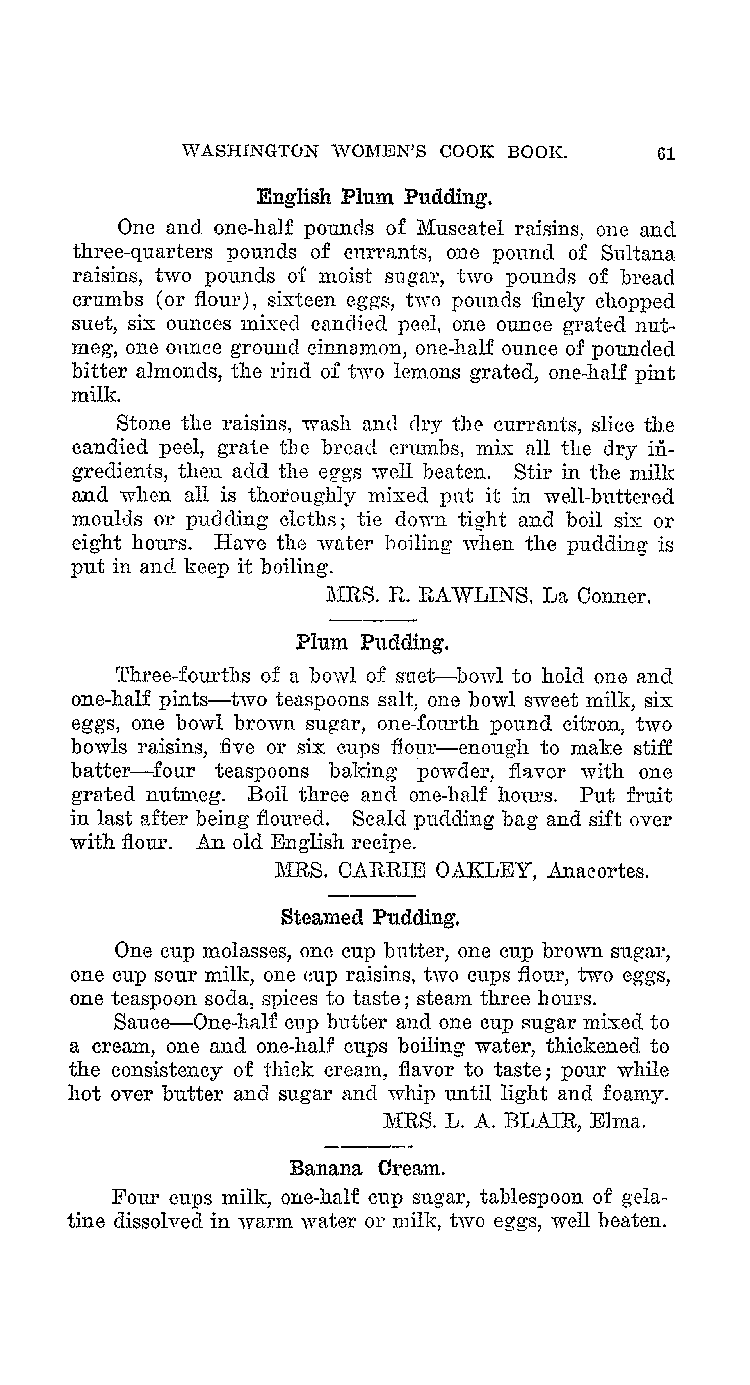 WASHINGTON WOMEN'S COOK BOOK. 61

English Plum Pudding.

One and one-half pounds of Muscatel raisins, one and three-quarters pounds of currants, one pound of Sultana raisins, two pounds of moist sugar, two pounds of bread crumbs (or flour), sixteen eggs, two pounds finely chopped suet, six ounces mixed candied peel, one ounce grated nutmeg, one ounce ground cinnamon, one-half ounce of pounded bitter almonds, the rind of two lemons grated, one-half pint milk.

Stone the raisins, wash and dry the currants, slice the candied peel, grate the bread crumbs, mix all the dry ingredients, then add the eggs well beaten. Stir in the milk and when all is thoroughly mixed put it in well-buttered moulds or pudding cloths; tie down tight and boil six or eight hours. Have the water boiling when the pudding is put in and keep it boiling.

MRS. R. RAWLINS, La Conner.

Plum Pudding.

Three-fourths of a bowl of suet—bowl to hold one and one-half pints—two teaspoons salt, one bowl sweet milk, six eggs, one bowl brown sugar, one-fourth pound citron, two bowls raisins, five or six cups flour—enough to make stiff batter—four teaspoons baking powder, flavor with one grated nutmeg. Boil three and one-half hours. Put fruit in last after being floured. Scald pudding bag and sift over with flour. An old English recipe.

MRS. CARRIE OAKLEY, Anacortes.

Steamed Pudding.

One cup molasses, one cup butter, one cup brown sugar, one cup sour milk, one cup raisins, two cups flour, two eggs, one teaspoon soda, spices to taste; steam three hours.

Sauce—One-half cup butter and one cup sugar mixed to a cream, one and one-half cups boiling water, thickened to the consistency of thick cream, flavor to taste; pour while hot over butter and sugar and whip until light and foamy.

MRS. L. A. BLAIR, Elma.

Banana Cream.

Four cups milk, one-half cup sugar, tablespoon of gelatine dissolved in warm water or milk, two eggs, well beaten.